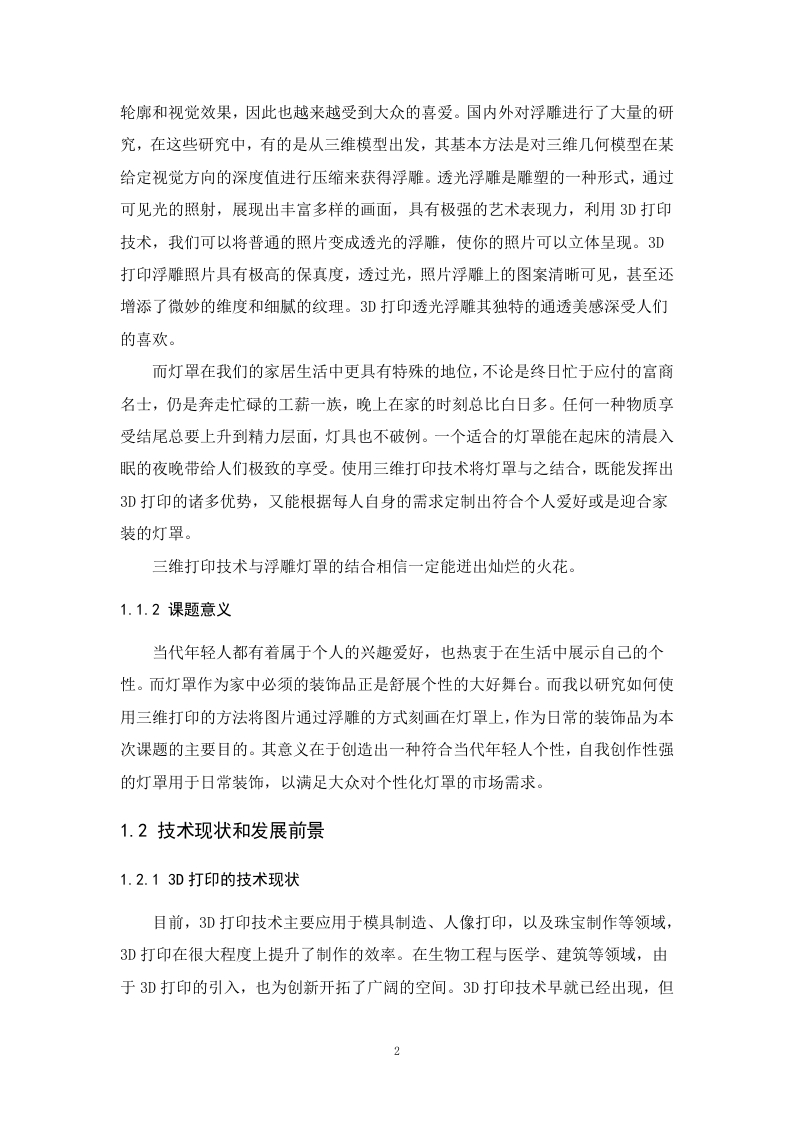 轮廓和视觉效果，因此也越来越受到大众的喜爱。国内外对浮雕进行了大量的研究，在这些研究中，有的是从三维模型出发，其基本方法是对三维几何模型在某给定视觉方向的深度值进行压缩来获得浮雕。透光浮雕是雕塑的一种形式，通过可见光的照射，展现出丰富多样的画面，具有极强的艺术表现力，利用 3D 打印技术，我们可以将普通的照片变成透光的浮雕，使你的照片可以立体呈现。3D 打印浮雕照片具有极高的保真度，透过光，照片浮雕上的图案清晰可见，甚至还增添了微妙的维度和细腻的纹理。3D 打印透光浮雕其独特的通透美感深受人们的喜欢。

而灯罩在我们的家居生活中更具有特殊的地位，不论是终日忙于应付的富商名士，仍是奔走忙碌的工薪一族，晚上在家的时刻总比白日多。任何一种物质享受结尾总要上升到精力层面，灯具也不破例。一个适合的灯罩能在起床的清晨入眠的夜晚带给人们极致的享受。使用三维打印技术将灯罩与之结合，既能发挥出 3D 打印的诸多优势，又能根据每人自身的需求定制出符合个人爱好或是迎合家装的灯罩。

三维打印技术与浮雕灯罩的结合相信一定能迸出灿烂的火花。

1.1.2 课题意义

当代年轻人都有着属于个人的兴趣爱好，也热衷于在生活中展示自己的个性。而灯罩作为家中必须的装饰品正是舒展个性的大好舞台。而我以研究如何使用三维打印的方法将图片通过浮雕的方式刻画在灯罩上，作为日常的装饰品为本次课题的主要目的。其意义在于创造出一种符合当代年轻人个性，自我创作性强的灯罩用于日常装饰，以满足大众对个性化灯罩的市场需求。

1.2 技术现状和发展前景

1.2.1 3D 打印的技术现状

目前，3D 打印技术主要应用于模具制造、人像打印，以及珠宝制作等领域，3D 打印在很大程度上提升了制作的效率。在生物工程与医学、建筑等领域，由于 3D 打印的引入，也为创新开拓了广阔的空间。3D 打印技术早就已经出现，但

2